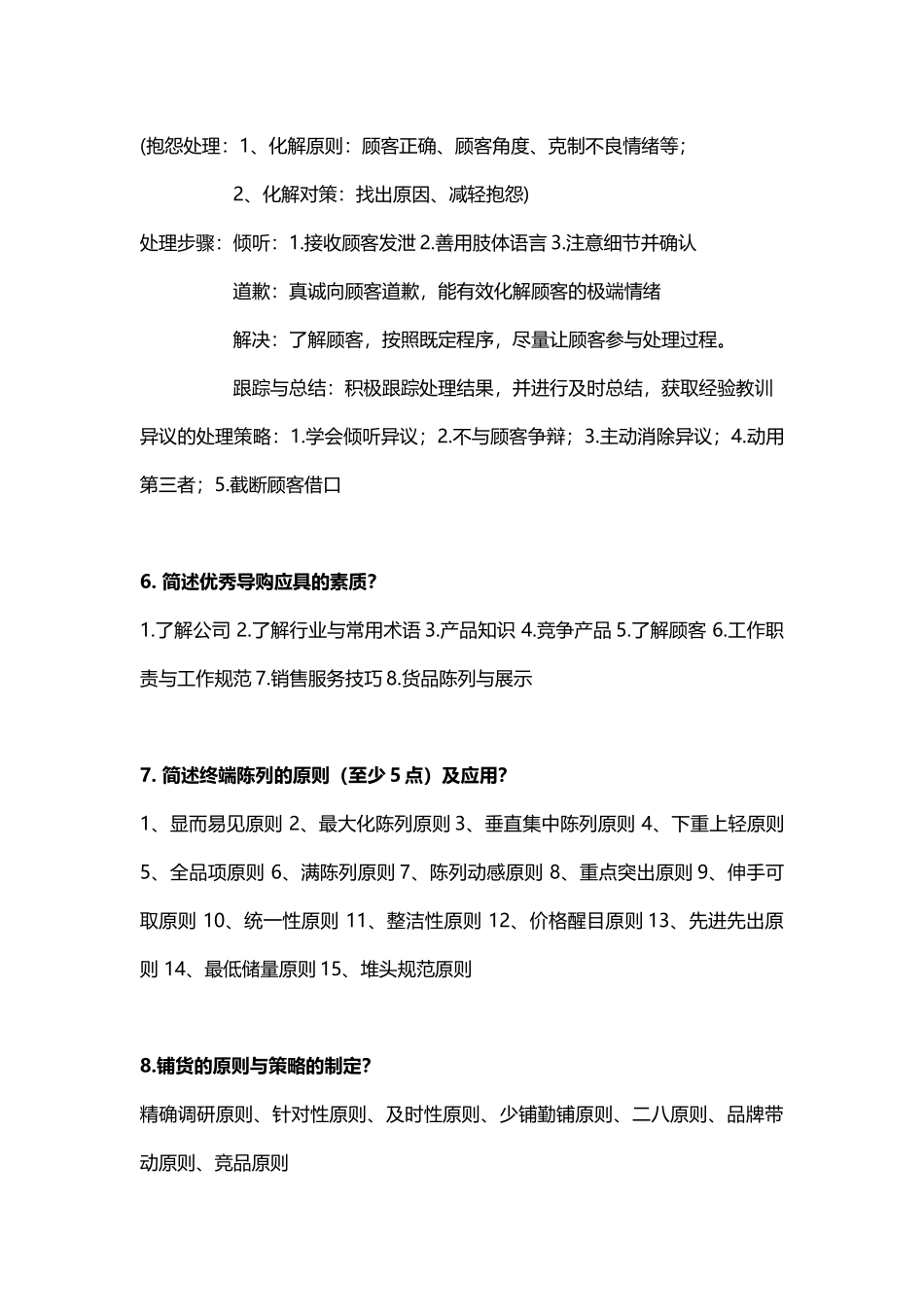 (抱怨处理：1、化解原则：顾客正确、顾客角度、克制不良情绪等；

2、化解对策：找出原因、减轻抱怨)

处理步骤：倾听：1.接收顾客发泄 2.善用肢体语言 3.注意细节并确认

道歉：真诚向顾客道歉，能有效化解顾客的极端情绪

解决：了解顾客，按照既定程序，尽量让顾客参与处理过程。

跟踪与总结：积极跟踪处理结果，并进行及时总结，获取经验教训

异议的处理策略：1.学会倾听异议；2.不与顾客争辩；3.主动消除异议；4.动用第三者；5.截断顾客借口

6. 简述优秀导购应具的素质?

1.了解公司 2.了解行业与常用术语 3.产品知识 4.竞争产品 5.了解顾客 6.工作职责与工作规范 7.销售服务技巧 8.货品陈列与展示

7. 简述终端陈列的原则（至少 5 点）及应用?

1、显而易见原则 2、最大化陈列原则 3、垂直集中陈列原则 4、下重上轻原则 5、全品项原则 6、满陈列原则 7、陈列动感原则 8、重点突出原则 9、伸手可取原则 10、统一性原则 11、整洁性原则 12、价格醒目原则 13、先进先出原则 14、最低储量原则 15、堆头规范原则

8.铺货的原则与策略的制定?

精确调研原则、针对性原则、及时性原则、少铺勤铺原则、二八原则、品牌带动原则、竞品原则